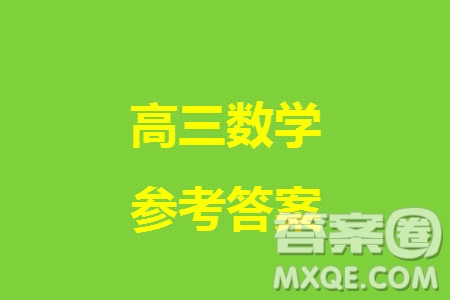 高三数学

参考答案

答案圈
MXQE.COM